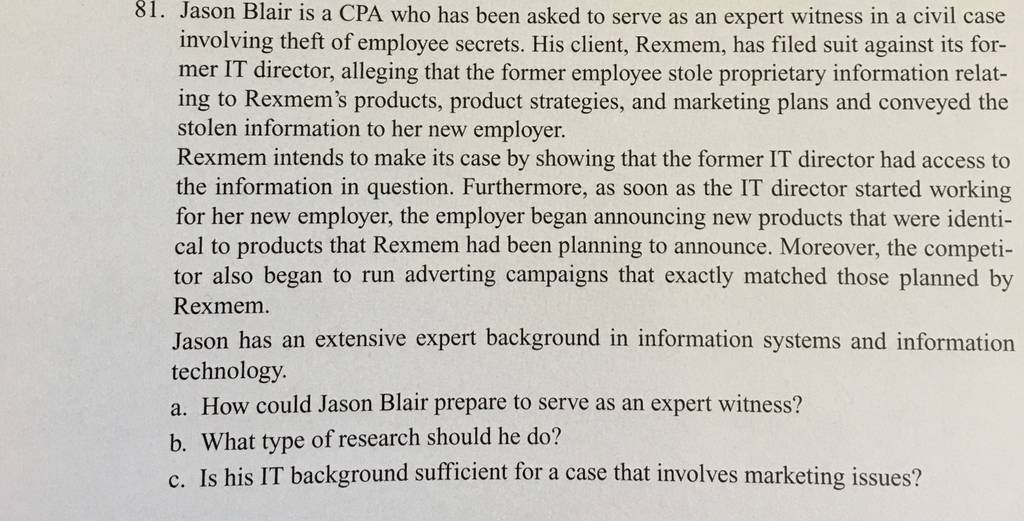 81. Jason Blair is a CPA who has been asked to serve as an expert witness in a civil case involving theft of employee secrets. His client, Rexmem, has filed suit against its former IT director, alleging that the former employee stole proprietary information relating to Rexmem's products, product strategies, and marketing plans and conveyed the stolen information to her new employer.

Rexmem intends to make its case by showing that the former IT director had access to the information in question. Furthermore, as soon as the IT director started working for her new employer, the employer began announcing new products that were identical to products that Rexmem had been planning to announce. Moreover, the competitor also began to run adverting campaigns that exactly matched those planned by Rexmem.

Jason has an extensive expert background in information systems and information technology.

a. How could Jason Blair prepare to serve as an expert witness?

b. What type of research should he do?

c. Is his IT background sufficient for a case that involves marketing issues?